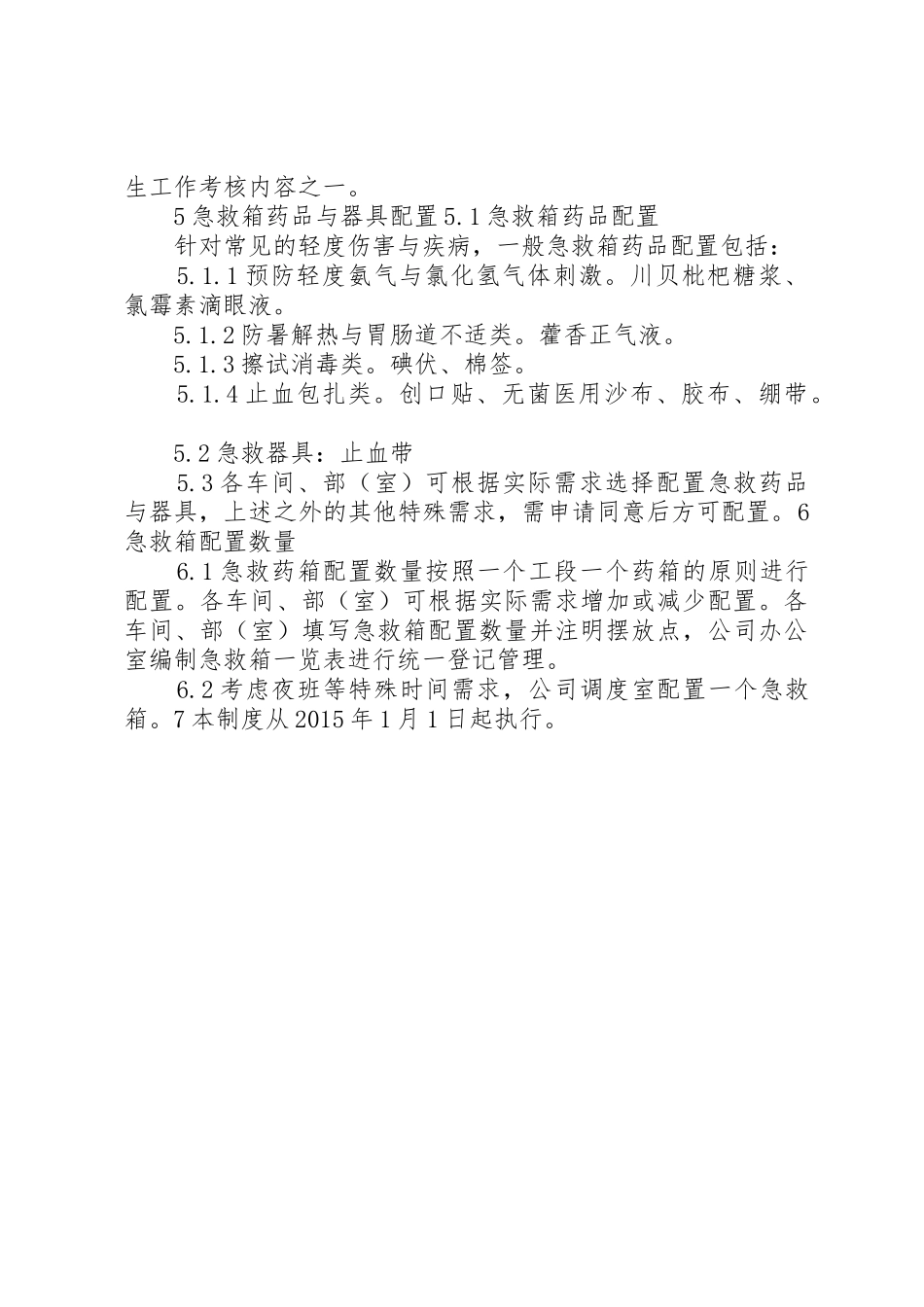 生工作考核内容之一。

5急救箱药品与器具配置5.1急救箱药品配置

针对常见的轻度伤害与疾病，一般急救箱药品配置包括：

5.1.1预防轻度氨气与氯化氢气体刺激。川贝枇杷糖浆、氯霉素滴眼液。

5.1.2防暑解热与胃肠道不适类。藿香正气液。

5.1.3擦试消毒类。碘伏、棉签。

5.1.4止血包扎类。创口贴、无菌医用沙布、胶布、绷带。

5.2急救器具：止血带

5.3各车间、部（室）可根据实际需求选择配置急救药品与器具，上述之外的其他特殊需求，需申请同意后方可配置。6急救箱配置数量

6.1急救药箱配置数量按照一个工段一个药箱的原则进行配置。各车间、部（室）可根据实际需求增加或减少配置。各车间、部（室）填写急救箱配置数量并注明摆放点，公司办公室编制急救箱一览表进行统一登记管理。

6.2考虑夜班等特殊时间需求，公司调度室配置一个急救箱。7本制度从2015年1月1日起执行。